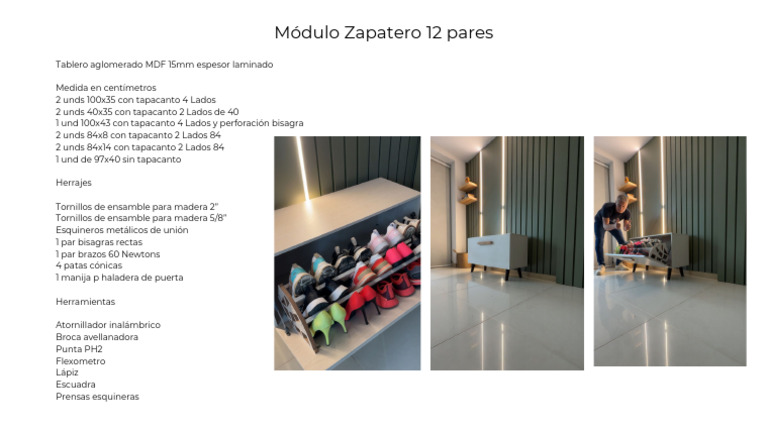 Módulo Zapatero 12 pares

Tablero aglomerado MDF 15mm espesor laminado

Medida en centímetros
2 unds 100x35 con tapacanto 4 Lados
2 unds 40x35 con tapacanto 2 Lados de 40
1 und 100x43 con tapacanto 4 Lados y perforación bisagra
2 unds 84x8 con tapacanto 2 Lados 84
2 unds 84x14 con tapacanto 2 Lados 84
1 und de 97x40 sin tapacanto

Herrajes

Tornillos de ensamble para madera 2"
Tornillos de ensamble para madera 5/8"
Esquineros metálicos de unión
1 par bisagras rectas
1 par brazos 60 Newtons
4 patas cónicas
1 manija p haladera de puerta

Herramientas

Atornillador inalámbrico
Broca avellanadora
Punta PH2
Flexometro
Lápiz
Escuadra
Prensas esquineras